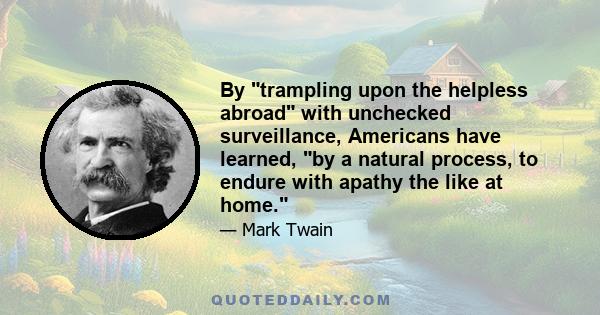 By "trampling upon the helpless abroad" with unchecked surveillance, Americans have learned, "by a natural process, to endure with apathy the like at home."

— Mark Twain

QUOTEDDAILY.COM